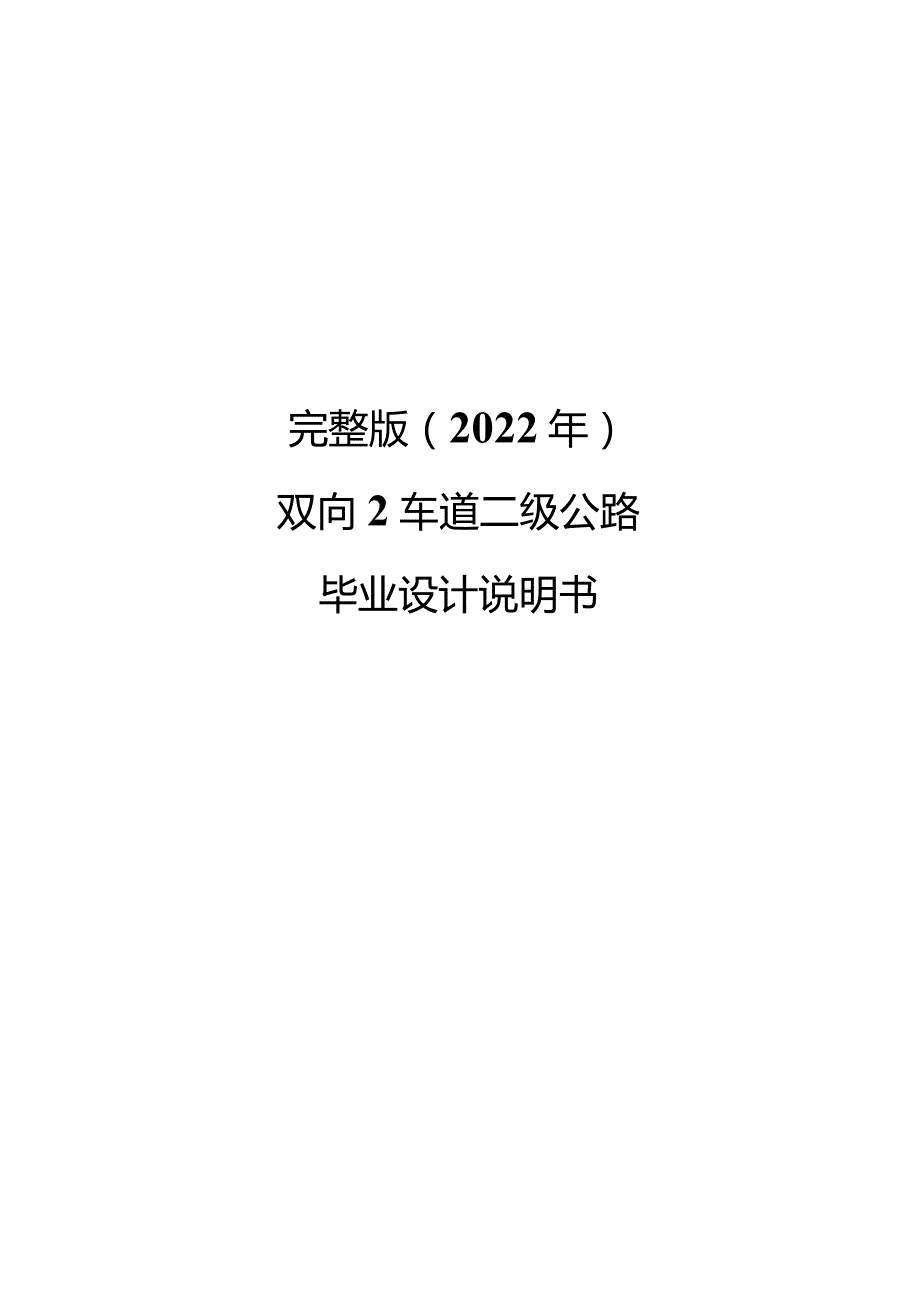 完整版（2022年）

双向2车道二级公路

毕业设计说明书